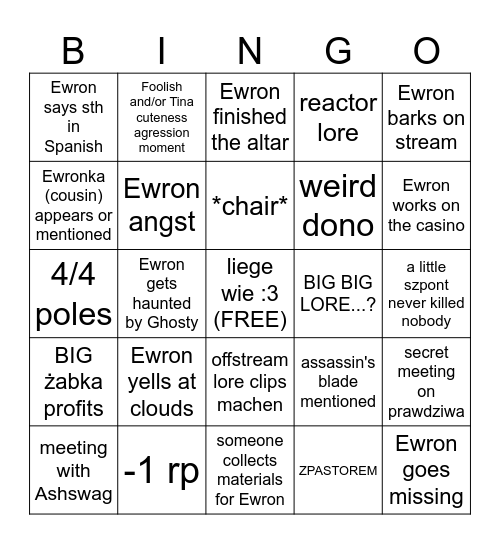 | B | I | N | G | O |
|---|---|---|---|---|
| Ewron says sth in Spanish | Foolish and/or Tina cuteness agression moment | Ewron finished the altar | reactor lore | Ewron barks on stream |
| Ewronka (cousin) appears or mentioned | Ewron angst | \*chair\* | weird dono | Ewron works on the casino |
| 4/4 poles | Ewron gets haunted by Ghosty | liege wie :3 (FREE) | BIG BIG LORE...? | a little szpont never killed nobody |
| BIG żabka profits | Ewron yells at clouds | offstream lore clips machen | assassin's blade mentioned | secret meeting on prawdziwa |
| meeting with Ashswag | -1 rp | someone collects materials for Ewron | ZPASTOREM | Ewron goes missing |